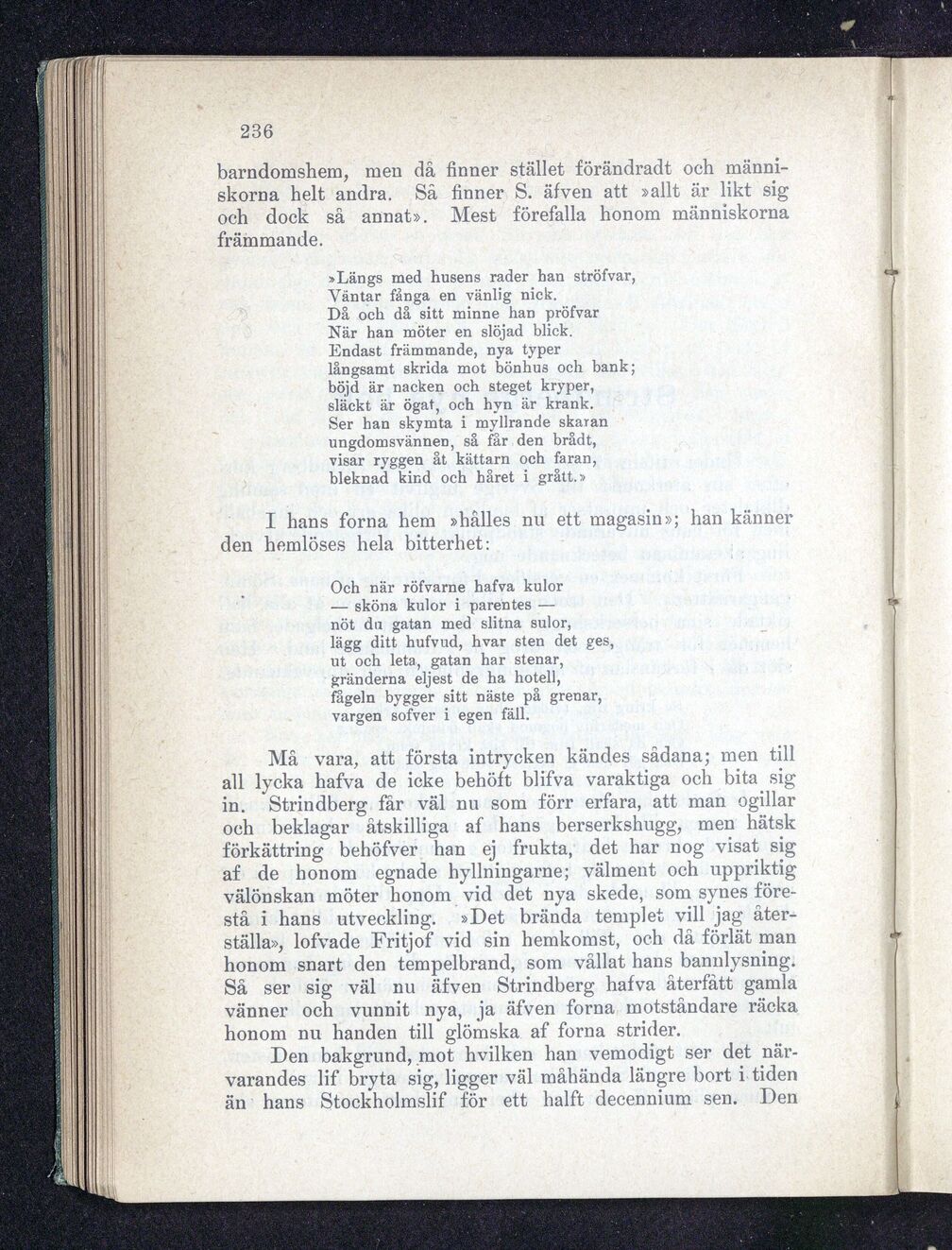 236

barndomshem, men då finner stället förändradt och människorna helt andra. Så finner S. äfven att »allt är likt sig och dock så annat». Mest förefalla honom människorna främmande.

»Längs med husens rader han ströfvar,
Väntar fånga en vänlig nick.
Då och då sitt minne han pröfvar
När han möter en slöjad blick.
Endast främmande, nya typer
långsamt skrida mot bönhus och bank;
böjd är nacken och steget kryper,
släckt är ögat, och hyn är krank.
Ser han skymta i myllrande skaran
ungdomsvännen, så får den brådt,
visar ryggen åt kättarn och faran,
bleknad kind och håret i grått.»

I hans forna hem »hålles nu ett magasin»; han känner den hemlöses hela bitterhet:

Och när röfvarne hafva kulor
— sköna kulor i parentes —
nöt du gatan med slitna sulor,
lägg ditt hufvud, hvar sten det ges,
ut och leta, gatan har stenar,
gränderna eljest de ha hotell,
fågeln bygger sitt näste på grenar,
vargen sofver i egen fäll.

Må vara, att första intrycken kändes sådana; men till all lycka hafva de icke behöft blifva varaktiga och bita sig in. Strindberg får väl nu som förr erfara, att man ogillar och beklagar åtskilliga af hans berserkshugg, men hätsk förkättring behöfver han ej frukta, det har nog visat sig af de honom egnade hyllningarne; välment och uppriktig välönskan möter honom vid det nya skede, som synes förestå i hans utveckling. »Det brända templet vill jag återställa», lofvade Fritjof vid sin hemkomst, och då förlät man honom snart den tempelbrand, som vållat hans bannlysning. Så ser sig väl nu äfven Strindberg hafva återfått gamla vänner och vunnit nya, ja äfven forna motståndare räcka honom nu handen till glömska af forna strider.

Den bakgrund, mot hvilken han vemodigt ser det närvarandes lif bryta sig, ligger väl måhända längre bort i tiden än hans Stockholmslif för ett halft decennium sen. Den